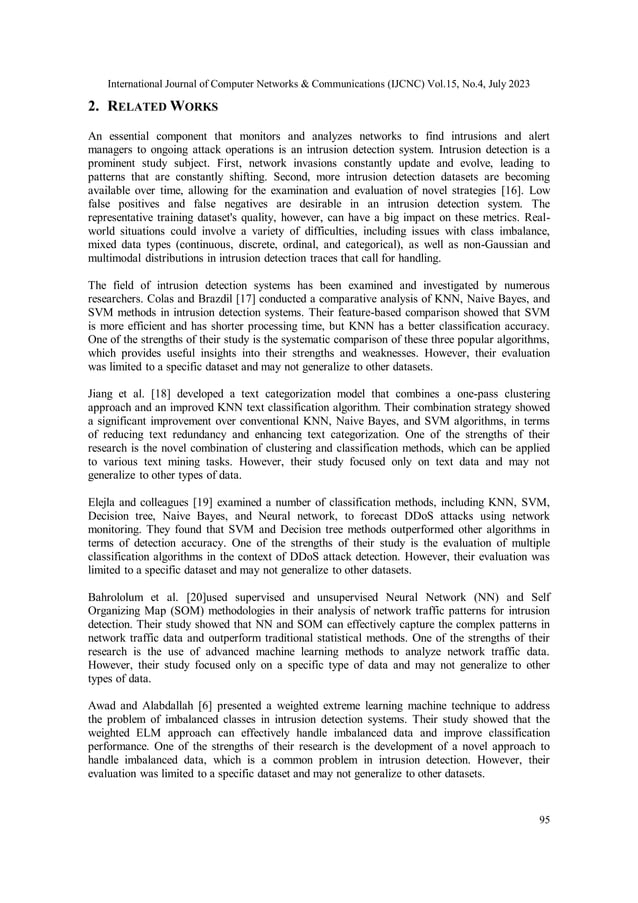 International Journal of Computer Networks & Communications (IJCNC) Vol.15, No.4, July 2023

2. RELATED WORKS

An essential component that monitors and analyzes networks to find intrusions and alert managers to ongoing attack operations is an intrusion detection system. Intrusion detection is a prominent study subject. First, network invasions constantly update and evolve, leading to patterns that are constantly shifting. Second, more intrusion detection datasets are becoming available over time, allowing for the examination and evaluation of novel strategies [16]. Low false positives and false negatives are desirable in an intrusion detection system. The representative training dataset's quality, however, can have a big impact on these metrics. Real-world situations could involve a variety of difficulties, including issues with class imbalance, mixed data types (continuous, discrete, ordinal, and categorical), as well as non-Gaussian and multimodal distributions in intrusion detection traces that call for handling.

The field of intrusion detection systems has been examined and investigated by numerous researchers. Colas and Brazdil [17] conducted a comparative analysis of KNN, Naive Bayes, and SVM methods in intrusion detection systems. Their feature-based comparison showed that SVM is more efficient and has shorter processing time, but KNN has a better classification accuracy. One of the strengths of their study is the systematic comparison of these three popular algorithms, which provides useful insights into their strengths and weaknesses. However, their evaluation was limited to a specific dataset and may not generalize to other datasets.

Jiang et al. [18] developed a text categorization model that combines a one-pass clustering approach and an improved KNN text classification algorithm. Their combination strategy showed a significant improvement over conventional KNN, Naive Bayes, and SVM algorithms, in terms of reducing text redundancy and enhancing text categorization. One of the strengths of their research is the novel combination of clustering and classification methods, which can be applied to various text mining tasks. However, their study focused only on text data and may not generalize to other types of data.

Elejla and colleagues [19] examined a number of classification methods, including KNN, SVM, Decision tree, Naive Bayes, and Neural network, to forecast DDoS attacks using network monitoring. They found that SVM and Decision tree methods outperformed other algorithms in terms of detection accuracy. One of the strengths of their study is the evaluation of multiple classification algorithms in the context of DDoS attack detection. However, their evaluation was limited to a specific dataset and may not generalize to other datasets.

Bahrololum et al. [20]used supervised and unsupervised Neural Network (NN) and Self Organizing Map (SOM) methodologies in their analysis of network traffic patterns for intrusion detection. Their study showed that NN and SOM can effectively capture the complex patterns in network traffic data and outperform traditional statistical methods. One of the strengths of their research is the use of advanced machine learning methods to analyze network traffic data. However, their study focused only on a specific type of data and may not generalize to other types of data.

Awad and Alabdallah [6] presented a weighted extreme learning machine technique to address the problem of imbalanced classes in intrusion detection systems. Their study showed that the weighted ELM approach can effectively handle imbalanced data and improve classification performance. One of the strengths of their research is the development of a novel approach to handle imbalanced data, which is a common problem in intrusion detection. However, their evaluation was limited to a specific dataset and may not generalize to other datasets.

95